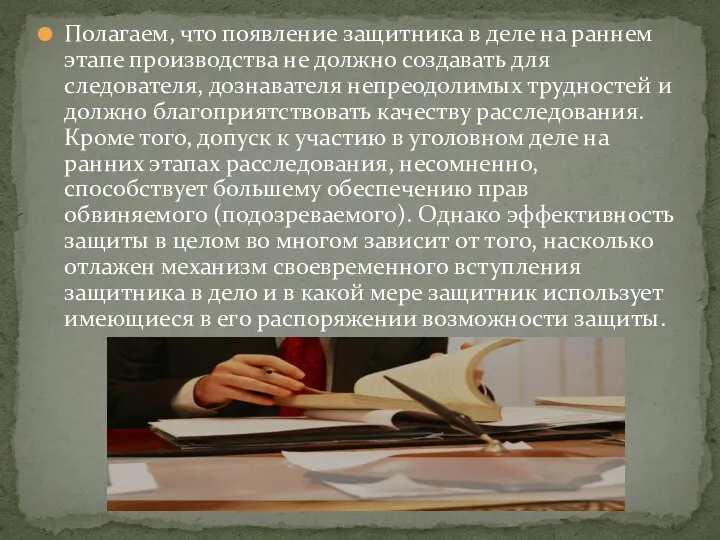 Полагаем, что появление защитника в деле на раннем этапе производства не должно создавать для следователя, дознавателя непреодолимых трудностей и должно благоприятствовать качеству расследования. Кроме того, допуск к участию в уголовном деле на ранних этапах расследования, несомненно, способствует большему обеспечению прав обвиняемого (подозреваемого). Однако эффективность защиты в целом во многом зависит от того, насколько отлажен механизм своевременного вступления защитника в дело и в какой мере защитник использует имеющиеся в его распоряжении возможности защиты.